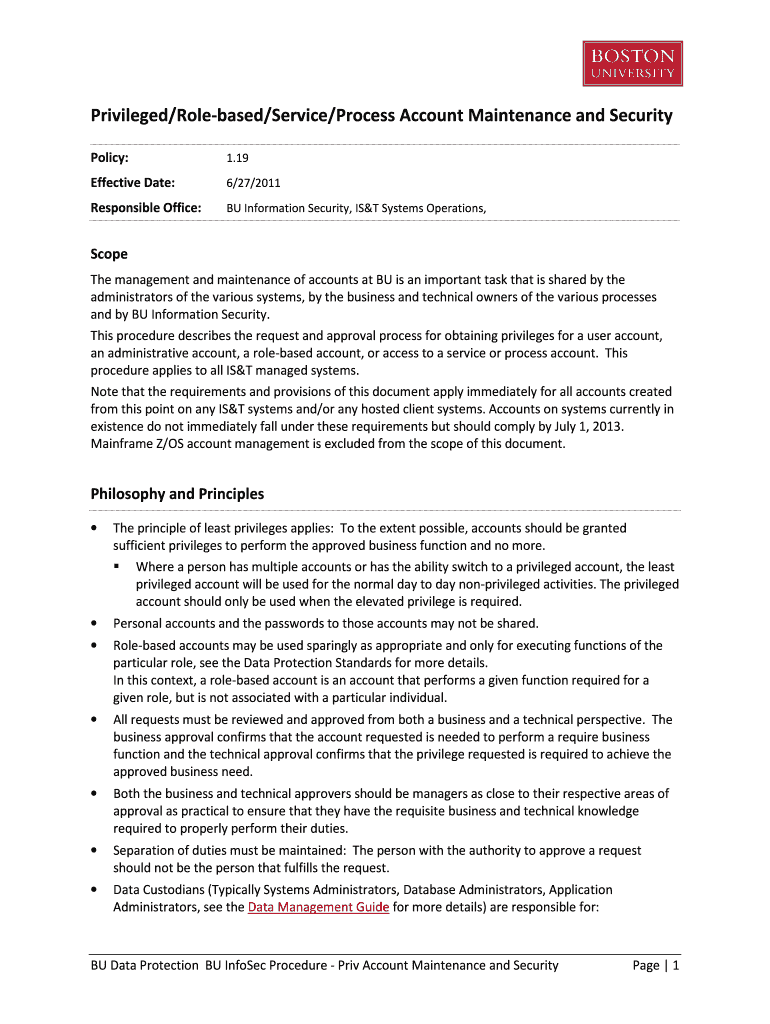 BOSTON UNIVERSITY

Privileged/Role-based/Service/Process Account Maintenance and Security

Policy: 1.19

Effective Date: 6/27/2011

Responsible Office: BU Information Security, IS&T Systems Operations,

Scope

The management and maintenance of accounts at BU is an important task that is shared by the administrators of the various systems, by the business and technical owners of the various processes and by BU Information Security.

This procedure describes the request and approval process for obtaining privileges for a user account, an administrative account, a role-based account, or access to a service or process account. This procedure applies to all IS&T managed systems.

Note that the requirements and provisions of this document apply immediately for all accounts created from this point on any IS&T systems and/or any hosted client systems. Accounts on systems currently in existence do not immediately fall under these requirements but should comply by July 1, 2013. Mainframe Z/OS account management is excluded from the scope of this document.

Philosophy and Principles

• The principle of least privileges applies: To the extent possible, accounts should be granted sufficient privileges to perform the approved business function and no more.
  ▪ Where a person has multiple accounts or has the ability switch to a privileged account, the least privileged account will be used for the normal day to day non-privileged activities. The privileged account should only be used when the elevated privilege is required.
• Personal accounts and the passwords to those accounts may not be shared.
• Role-based accounts may be used sparingly as appropriate and only for executing functions of the particular role, see the Data Protection Standards for more details.
In this context, a role-based account is an account that performs a given function required for a given role, but is not associated with a particular individual.
• All requests must be reviewed and approved from both a business and a technical perspective. The business approval confirms that the account requested is needed to perform a require business function and the technical approval confirms that the privilege requested is required to achieve the approved business need.
• Both the business and technical approvers should be managers as close to their respective areas of approval as practical to ensure that they have the requisite business and technical knowledge required to properly perform their duties.
• Separation of duties must be maintained: The person with the authority to approve a request should not be the person that fulfills the request.
• Data Custodians (Typically Systems Administrators, Database Administrators, Application Administrators, see the Data Management Guide for more details) are responsible for:

BU Data Protection BU InfoSec Procedure - Priv Account Maintenance and Security Page | 1